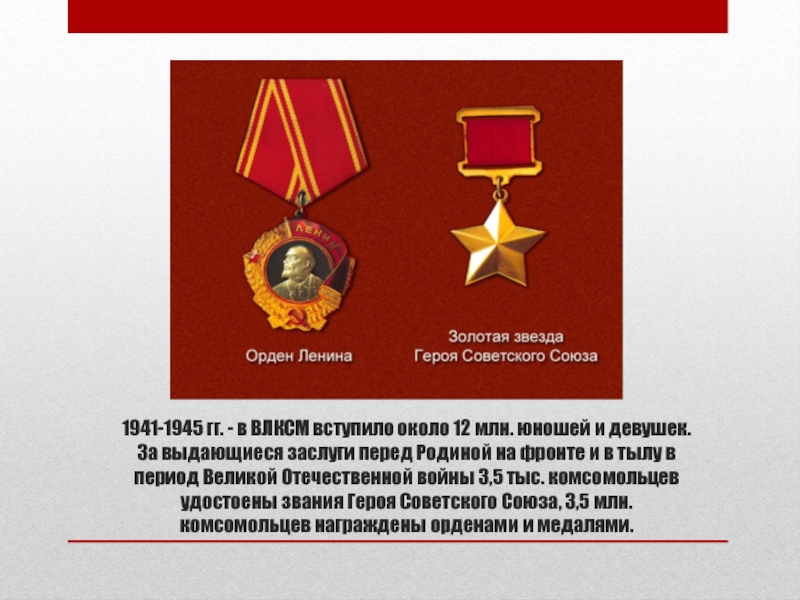 ЛЕНИН

Орден Ленина

Золотая звезда
Героя Советского Союза

1941-1945 гг. - в ВЛКСМ вступило около 12 млн. юношей и девушек. За выдающиеся заслуги перед Родиной на фронте и в тылу в период Великой Отечественной войны 3,5 тыс. комсомольцев удостоены звания Героя Советского Союза, 3,5 млн. комсомольцев награждены орденами и медалями.